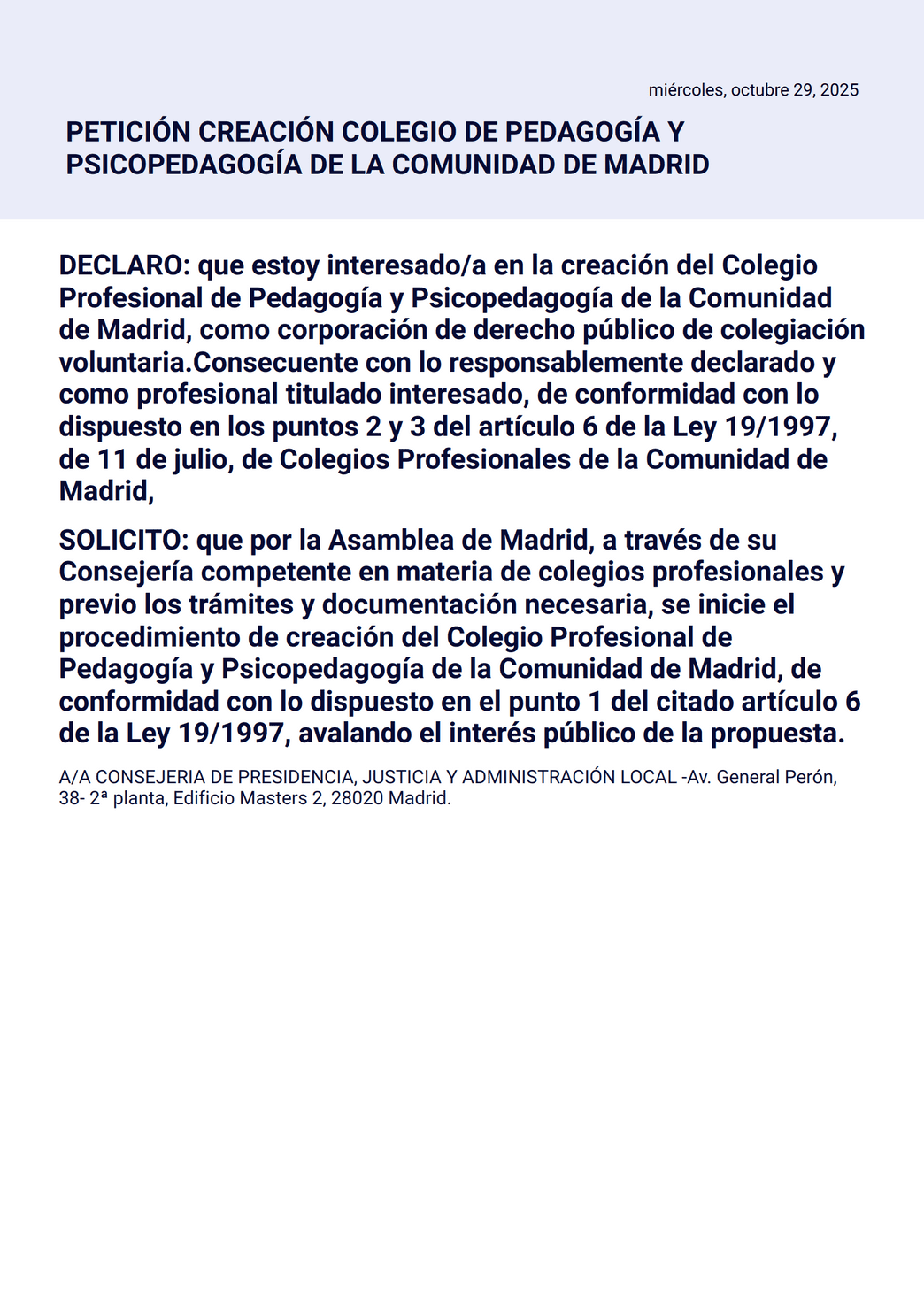 miércoles, octubre 29, 2025

PETICIÓN CREACIÓN COLEGIO DE PEDAGOGÍA Y PSICOPEDAGOGÍA DE LA COMUNIDAD DE MADRID

DECLARO: que estoy interesado/a en la creación del Colegio Profesional de Pedagogía y Psicopedagogía de la Comunidad de Madrid, como corporación de derecho público de colegiación voluntaria.Consecuente con lo responsablemente declarado y como profesional titulado interesado, de conformidad con lo dispuesto en los puntos 2 y 3 del artículo 6 de la Ley 19/1997, de 11 de julio, de Colegios Profesionales de la Comunidad de Madrid,

SOLICITO: que por la Asamblea de Madrid, a través de su Consejería competente en materia de colegios profesionales y previo los trámites y documentación necesaria, se inicie el procedimiento de creación del Colegio Profesional de Pedagogía y Psicopedagogía de la Comunidad de Madrid, de conformidad con lo dispuesto en el punto 1 del citado artículo 6 de la Ley 19/1997, avalando el interés público de la propuesta.

A/A CONSEJERIA DE PRESIDENCIA, JUSTICIA Y ADMINISTRACIÓN LOCAL -Av. General Perón, 38- 2ª planta, Edificio Masters 2, 28020 Madrid.